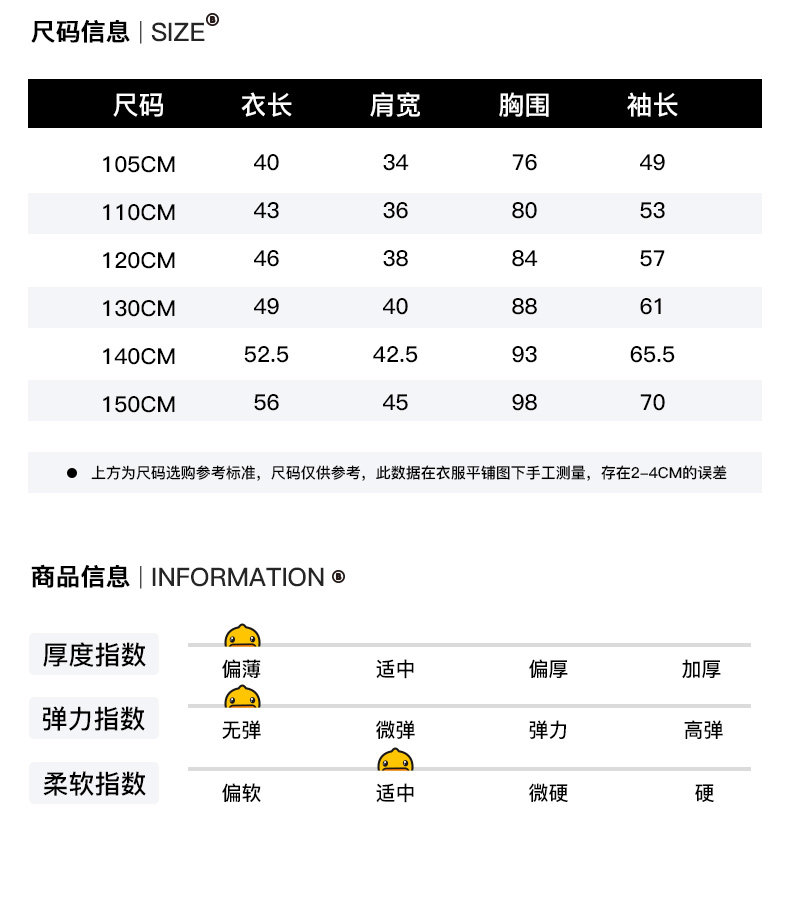 尺码信息 | SIZE®

| 尺码 | 衣长 | 肩宽 | 胸围 | 袖长 |
|---|---|---|---|---|
| 105CM | 40 | 34 | 76 | 49 |
| 110CM | 43 | 36 | 80 | 53 |
| 120CM | 46 | 38 | 84 | 57 |
| 130CM | 49 | 40 | 88 | 61 |
| 140CM | 52.5 | 42.5 | 93 | 65.5 |
| 150CM | 56 | 45 | 98 | 70 |

● 上方为尺码选购参考标准，尺码仅供参考，此数据在衣服平铺图下手工测量，存在2-4CM的误差

商品信息 | INFORMATION ®

厚度指数
偏薄 适中 偏厚 加厚

弹力指数
无弹 微弹 弹力 高弹

柔软指数
偏软 适中 微硬 硬